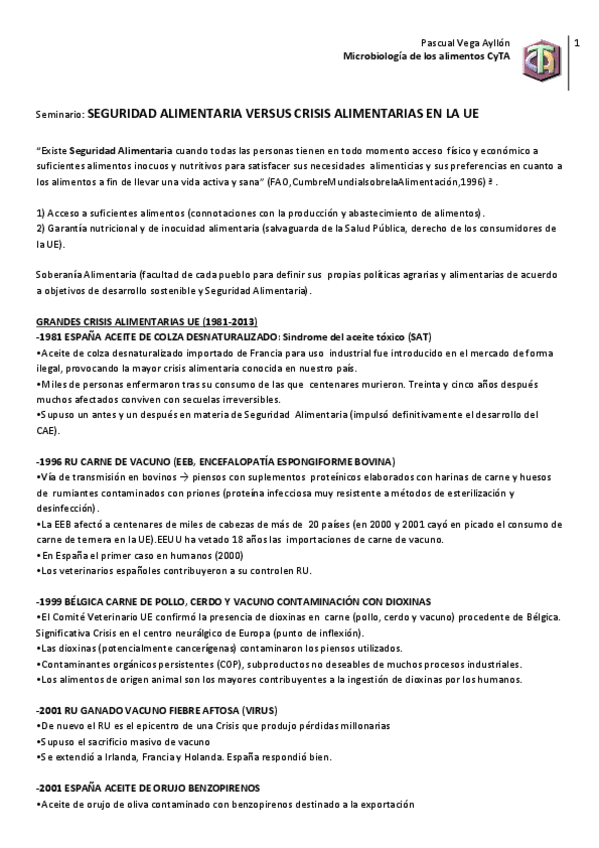 Pascual Vega Ayllón
Microbiología de los alimentos CyTA

1

Seminario: SEGURIDAD ALIMENTARIA VERSUS CRISIS ALIMENTARIAS EN LA UE

"Existe Seguridad Alimentaria cuando todas las personas tienen en todo momento acceso físico y económico a suficientes alimentos inocuos y nutritivos para satisfacer sus necesidades alimenticias y sus preferencias en cuanto a los alimentos a fin de llevar una vida activa y sana" (FAO,CumbreMundialsobrelaAlimentación,1996) ª .

1) Acceso a suficientes alimentos (connotaciones con la producción y abastecimiento de alimentos).
2) Garantía nutricional y de inocuidad alimentaria (salvaguarda de la Salud Pública, derecho de los consumidores de la UE).

Soberanía Alimentaria (facultad de cada pueblo para definir sus propias políticas agrarias y alimentarias de acuerdo a objetivos de desarrollo sostenible y Seguridad Alimentaria).

GRANDES CRISIS ALIMENTARIAS UE (1981-2013)
-1981 ESPAÑA ACEITE DE COLZA DESNATURALIZADO: Síndrome del aceite tóxico (SAT)
•Aceite de colza desnaturalizado importado de Francia para uso industrial fue introducido en el mercado de forma ilegal, provocando la mayor crisis alimentaria conocida en nuestro país.
•Miles de personas enfermaron tras su consumo de las que centenares murieron. Treinta y cinco años después muchos afectados conviven con secuelas irreversibles.
•Supuso un antes y un después en materia de Seguridad Alimentaria (impulsó definitivamente el desarrollo del CAE).

-1996 RU CARNE DE VACUNO (EEB, ENCEFALOPATÍA ESPONGIFORME BOVINA)
•Vía de transmisión en bovinos → piensos con suplementos proteínicos elaborados con harinas de carne y huesos de rumiantes contaminados con priones (proteína infecciosa muy resistente a métodos de esterilización y desinfección).
•La EEB afectó a centenares de miles de cabezas de más de 20 países (en 2000 y 2001 cayó en picado el consumo de carne de ternera en la UE).EEUU ha vetado 18 años las importaciones de carne de vacuno.
•En España el primer caso en humanos (2000)
•Los veterinarios españoles contribuyeron a su controlen RU.

-1999 BÉLGICA CARNE DE POLLO, CERDO Y VACUNO CONTAMINACIÓN CON DIOXINAS
•El Comité Veterinario UE confirmó la presencia de dioxinas en carne (pollo, cerdo y vacuno) procedente de Bélgica. Significativa Crisis en el centro neurálgico de Europa (punto de inflexión).
•Las dioxinas (potencialmente cancerígenas) contaminaron los piensos utilizados.
•Contaminantes orgánicos persistentes (COP), subproductos no deseables de muchos procesos industriales.
•Los alimentos de origen animal son los mayores contribuyentes a la ingestión de dioxinas por los humanos.

-2001 RU GANADO VACUNO FIEBRE AFTOSA (VIRUS)
•De nuevo el RU es el epicentro de una Crisis que produjo pérdidas millonarias
•Supuso el sacrificio masivo de vacuno
•Se extendió a Irlanda, Francia y Holanda. España respondió bien.

-2001 ESPAÑA ACEITE DE ORUJO BENZOPIRENOS
•Aceite de orujo de oliva contaminado con benzopirenos destinado a la exportación